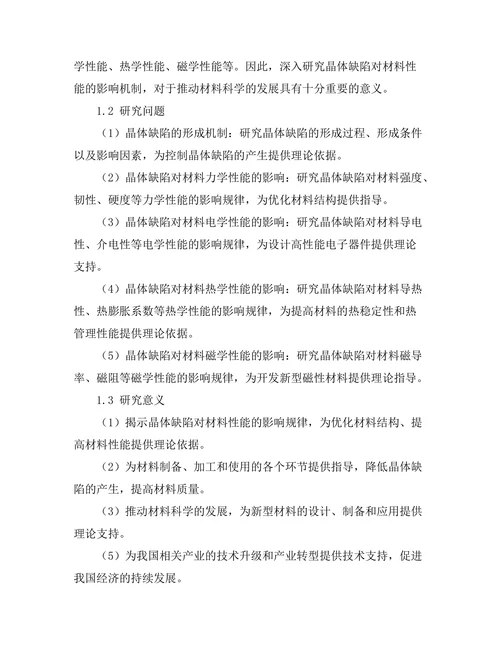 学性能、热学性能、磁学性能等。因此，深入研究晶体缺陷对材料性能的影响机制，对于推动材料科学的发展具有十分重要的意义。

1.2 研究问题

（1）晶体缺陷的形成机制：研究晶体缺陷的形成过程、形成条件以及影响因素，为控制晶体缺陷的产生提供理论依据。

（2）晶体缺陷对材料力学性能的影响：研究晶体缺陷对材料强度、韧性、硬度等力学性能的影响规律，为优化材料结构提供指导。

（3）晶体缺陷对材料电学性能的影响：研究晶体缺陷对材料导电性、介电性等电学性能的影响规律，为设计高性能电子器件提供理论支持。

（4）晶体缺陷对材料热学性能的影响：研究晶体缺陷对材料导热性、热膨胀系数等热学性能的影响规律，为提高材料的热稳定性和热管理性能提供理论依据。

（5）晶体缺陷对材料磁学性能的影响：研究晶体缺陷对材料磁导率、磁阻等磁学性能的影响规律，为开发新型磁性材料提供理论指导。

1.3 研究意义

（1）揭示晶体缺陷对材料性能的影响规律，为优化材料结构、提高材料性能提供理论依据。

（2）为材料制备、加工和使用的各个环节提供指导，降低晶体缺陷的产生，提高材料质量。

（3）推动材料科学的发展，为新型材料的设计、制备和应用提供理论支持。

（5）为我国相关产业的技术升级和产业转型提供技术支持，促进我国经济的持续发展。